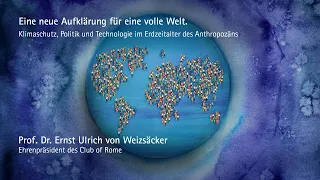 Eine neue Aufklärung für eine volle Welt.
Klimaschutz, Politik und Technologie im Erdzeitalter des Anthropozäns

Prof. Dr. Ernst Ulrich von Weizsäcker
Ehrenpräsident des Club of Rome